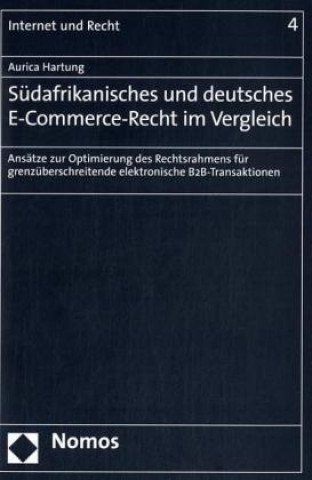 Internet und Recht

4

Aurica Hartung

Südafrikanisches und deutsches E-Commerce-Recht im Vergleich

Ansätze zur Optimierung des Rechtsrahmens für grenzüberschreitende elektronische B2B-Transaktionen

Nomos